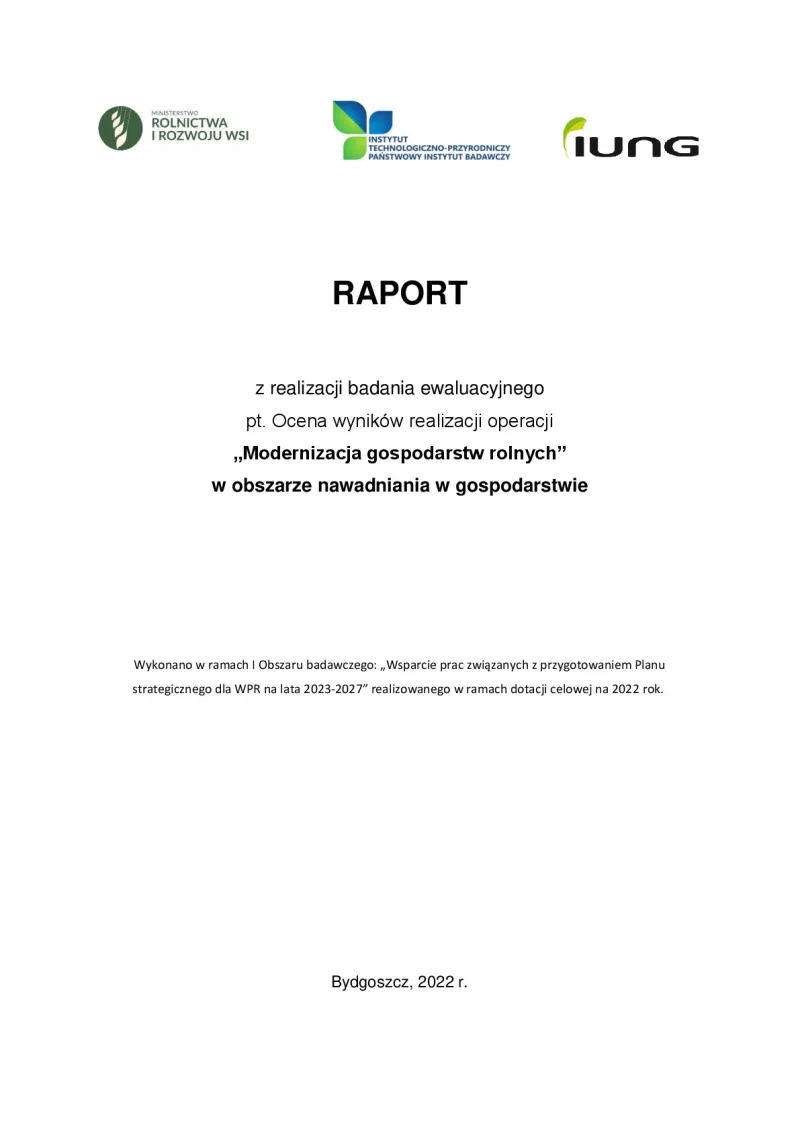 MINISTERSTWO
ROLNICTWA
I ROZWOJU WSI

INSTYTUT
TECHNOLOGICZNO-PRZYRODNICZY
PAŃSTWOWY INSTYTUT BADAWCZY

IUNG

RAPORT

z realizacji badania ewaluacyjnego
pt. Ocena wyników realizacji operacji
„Modernizacja gospodarstw rolnych”
w obszarze nawadniania w gospodarstwie

Wykonano w ramach I Obszaru badawczego: „Wsparcie prac związanych z przygotowaniem Planu strategicznego dla WPR na lata 2023-2027” realizowanego w ramach dotacji celowej na 2022 rok.

Bydgoszcz, 2022 r.